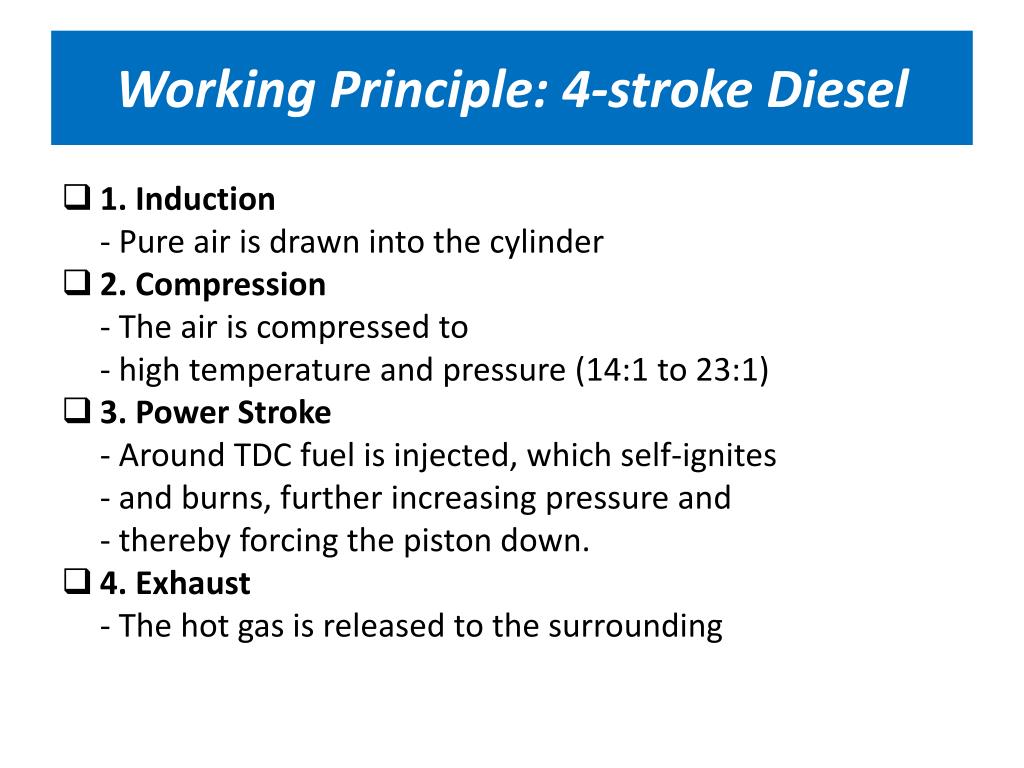 Working Principle: 4-stroke Diesel

❑ 1. Induction
- Pure air is drawn into the cylinder

❑ 2. Compression
- The air is compressed to
- high temperature and pressure (14:1 to 23:1)

❑ 3. Power Stroke
- Around TDC fuel is injected, which self-ignites
- and burns, further increasing pressure and
- thereby forcing the piston down.

❑ 4. Exhaust
- The hot gas is released to the surrounding